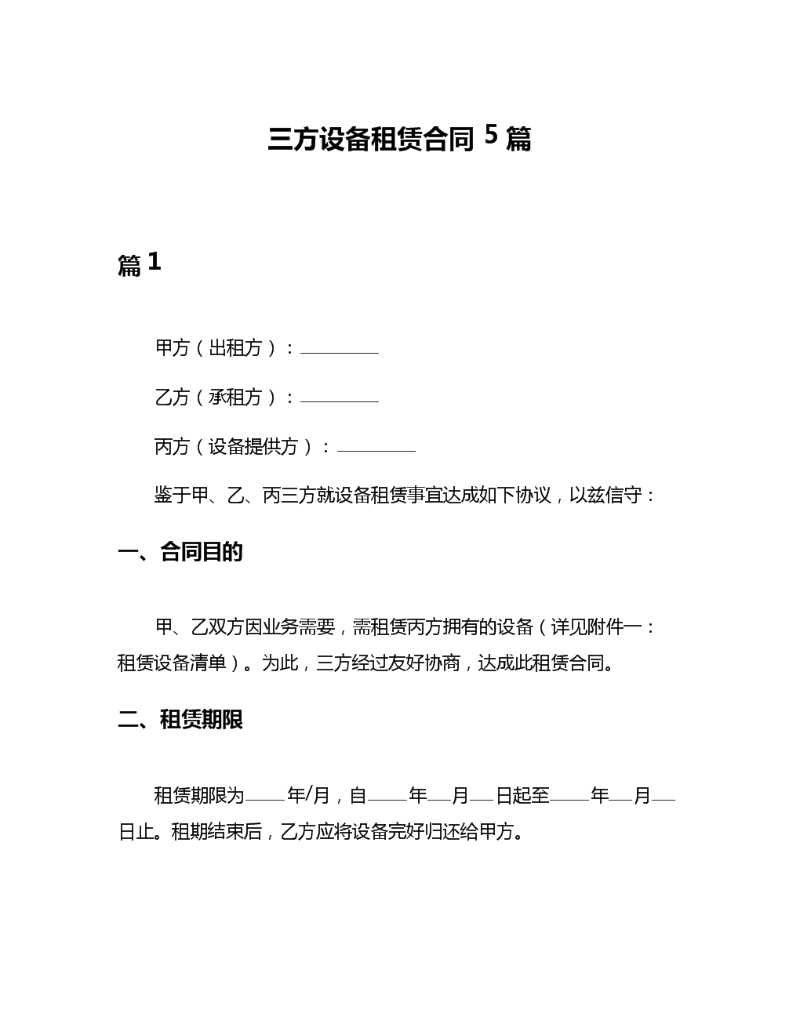 三方设备租赁合同5篇

篇1

甲方（出租方）：____

乙方（承租方）：____

丙方（设备提供方）：____

鉴于甲、乙、丙三方就设备租赁事宜达成如下协议，以兹信守：

一、合同目的

甲、乙双方因业务需要，需租赁丙方拥有的设备（详见附件一：租赁设备清单）。为此，三方经过友好协商，达成此租赁合同。

二、租赁期限

租赁期限为____年/月，自____年____月____日起至____年____月____日止。租期结束后，乙方应将设备完好归还给甲方。